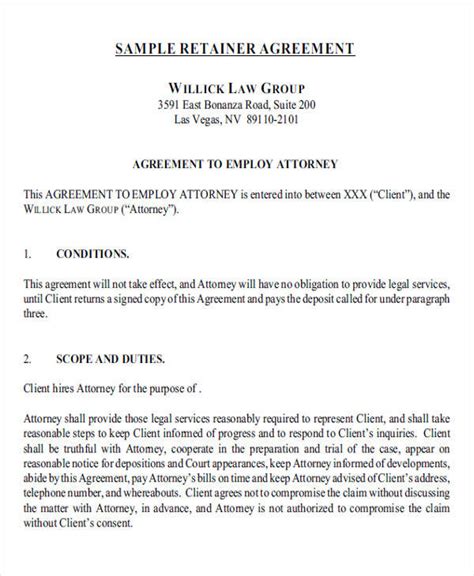 SAMPLE RETAINER AGREEMENT

WILLICK LAW GROUP
3591 East Bonanza Road, Suite 200
Las Vegas, NV 89110-2101

AGREEMENT TO EMPLOY ATTORNEY

This AGREEMENT TO EMPLOY ATTORNEY is entered into between XXX ("Client"), and the WILLICK LAW GROUP ("Attorney").

1. CONDITIONS.

This agreement will not take effect, and Attorney will have no obligation to provide legal services, until Client returns a signed copy of this Agreement and pays the deposit called for under paragraph three.

2. SCOPE AND DUTIES.

Client hires Attorney for the purpose of .

Attorney shall provide those legal services reasonably required to represent Client, and shall take reasonable steps to keep Client informed of progress and to respond to Client's inquiries. Client shall be truthful with Attorney, cooperate in the preparation and trial of the case, appear on reasonable notice for depositions and Court appearances, keep Attorney informed of developments, abide by this Agreement, pay Attorney's bills on time and keep Attorney advised of Client's address, telephone number, and whereabouts. Client agrees not to compromise the claim without discussing the matter with Attorney, in advance, and Attorney is not authorized to compromise the claim without Client's consent.